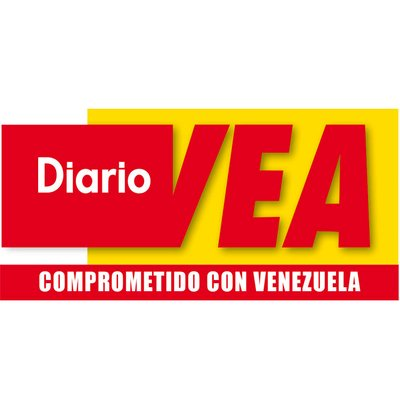 Diario VEA
COMPROMETIDO CON VENEZUELA